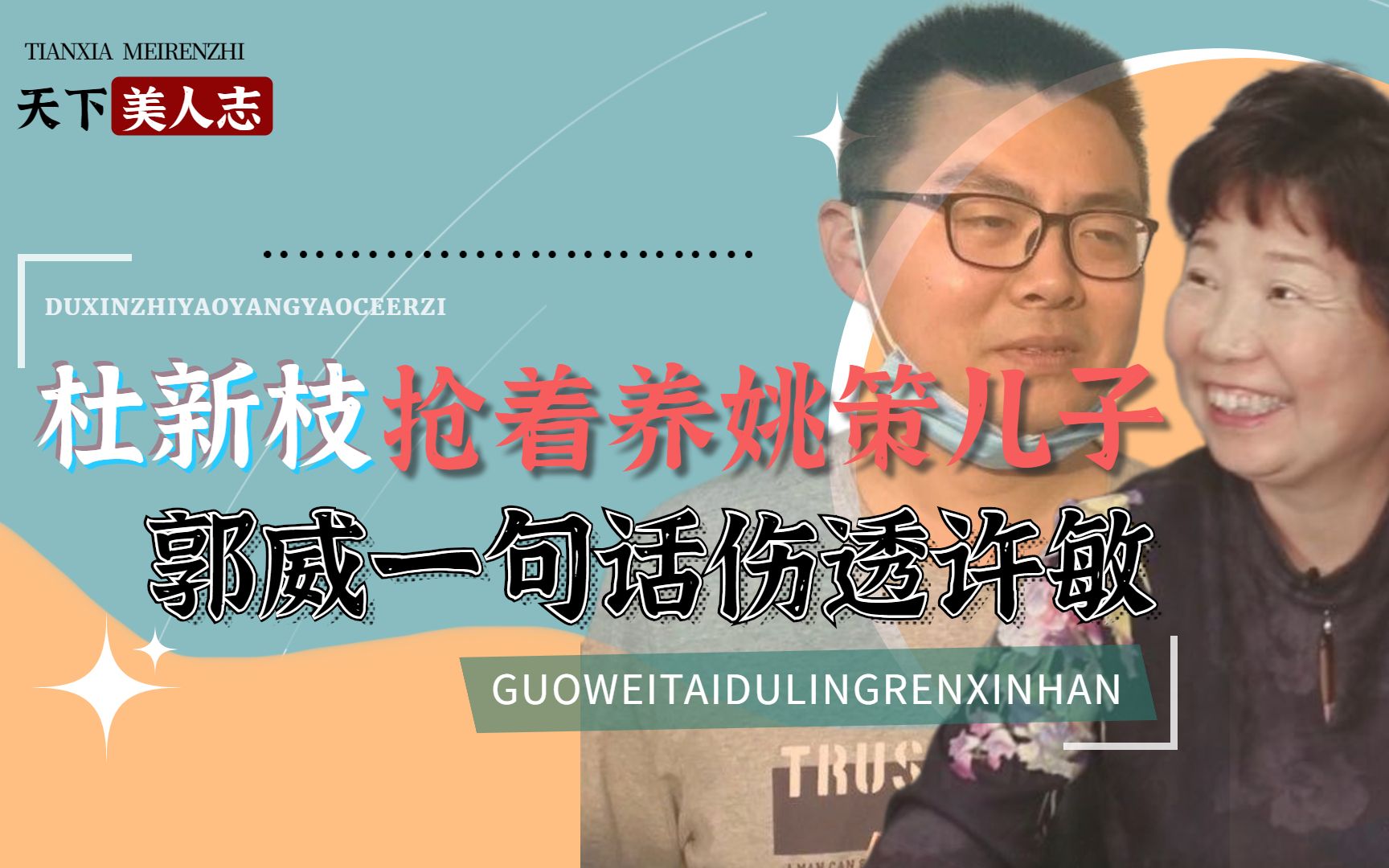 TIANXIA MEIRENZHI

天下美人志

DUXINZHIYAOYANGYAOCEERZI

杜新枝抢着养姚策儿子

郭威一句话伤透许敏

GUOWEITAIDULINGRENXINHAN

TRUS